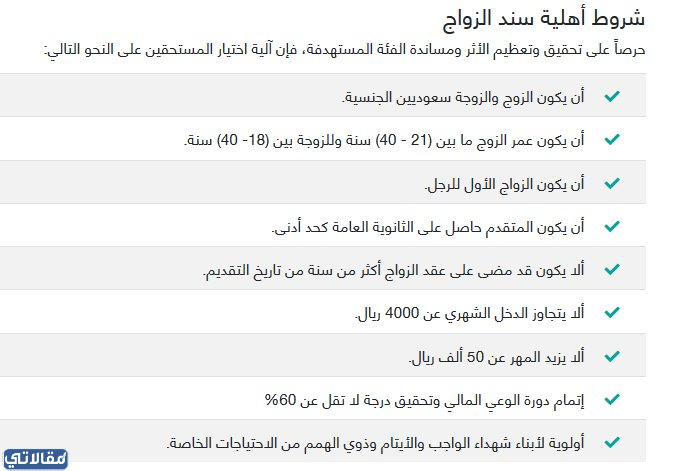 شروط أهلية سند الزواج

حرصاً على تحقيق وتعظيم الأثر ومساندة الفئة المستهدفة، فإن آلية اختيار المستحقين على النحو التالي:

أن يكون الزوج والزوجة سعوديين الجنسية.

أن يكون عمر الزوج ما بين (21 - 40) سنة وللزوجة بين (18- 40) سنة.

أن يكون الزواج الأول للرجل.

أن يكون المتقدم حاصل على الثانوية العامة كحد أدنى.

ألا يكون قد مضى على عقد الزواج أكثر من سنة من تاريخ التقديم.

ألا يتجاوز الدخل الشهري عن 4000 ريال.

ألا يزيد المهر عن 50 ألف ريال.

إتمام دورة الوعي المالي وتحقيق درجة لا تقل عن 60%

أولوية لأبناء شهداء الواجب والأيتام وذوي الهمم من الاحتياجات الخاصة.

مقالاتي